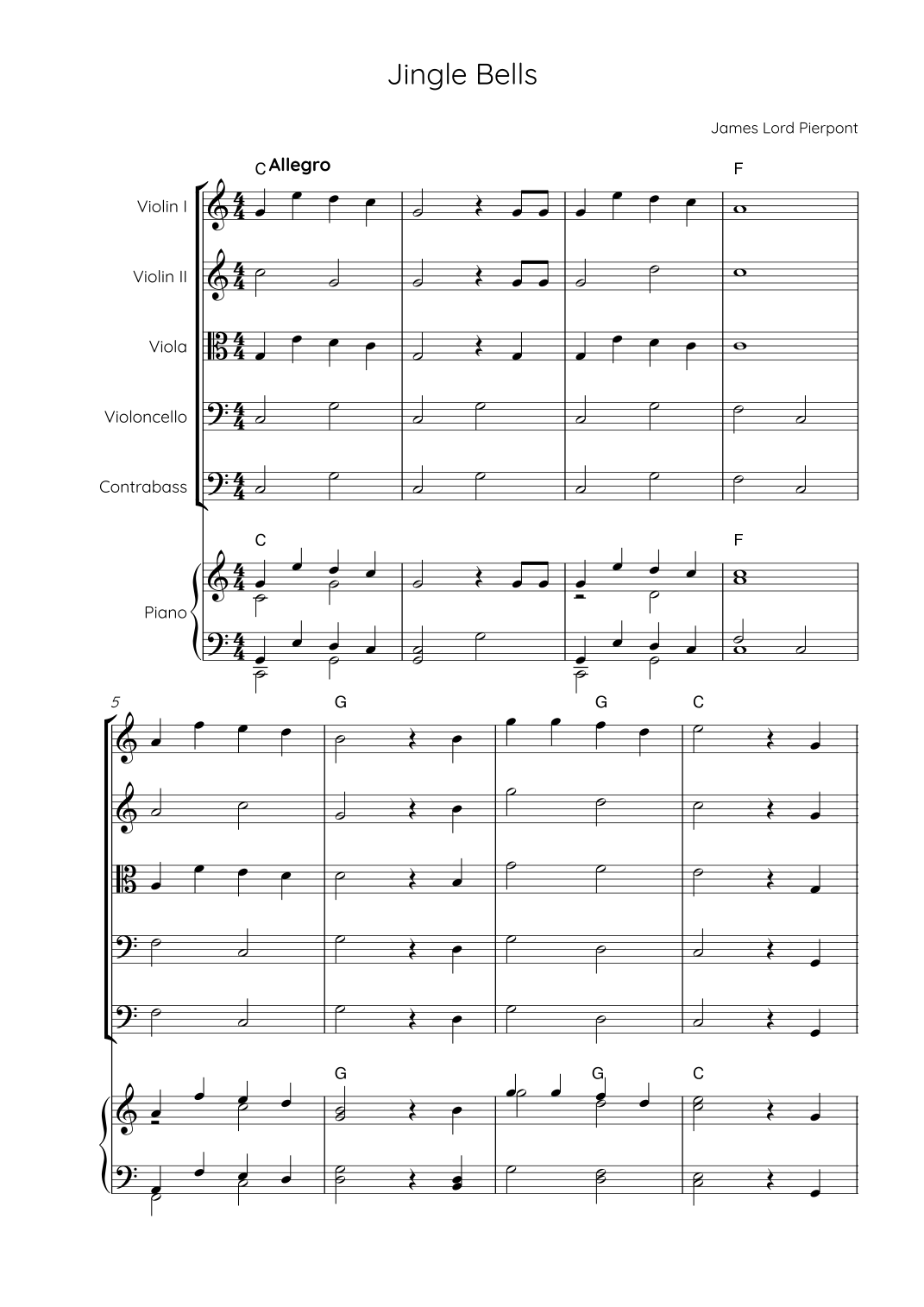 Jingle Bells

James Lord Pierpont

C Allegro

F

Violin I

Violin II

Viola

Violoncello

Contrabass

C

F

Piano

5

G

G

C

G

G

C